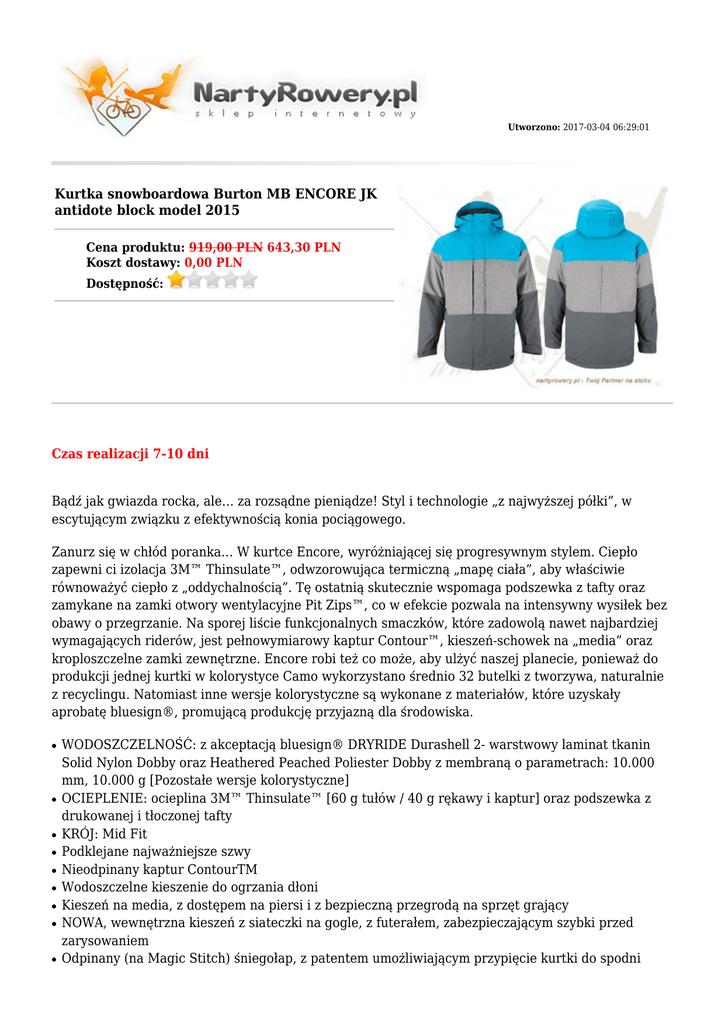 NartyRowery.pl
sklep internetowy

Utworzono: 2017-03-04 06:29:01

Kurtka snowboardowa Burton MB ENCORE JK antidote block model 2015

Cena produktu: 919,00 PLN 643,30 PLN
Koszt dostawy: 0,00 PLN
Dostępność:

nartyrowery.pl - Twój Partner na stoku

Czas realizacji 7-10 dni

Bądź jak gwiazda rocka, ale... za rozsądne pieniądze! Styl i technologie „z najwyższej półki", w escytującym związku z efektywnością konia pociągowego.

Zanurz się w chłód poranka... W kurtce Encore, wyróżniającej się progresywnym stylem. Ciepło zapewni ci izolacja 3M™ Thinsulate™, odwzorowująca termiczną „mapę ciała", aby właściwie równoważyć ciepło z „oddychalnością". Tę ostatnią skutecznie wspomaga podszewka z tafty oraz zamykane na zamki otwory wentylacyjne Pit Zips™, co w efekcie pozwala na intensywny wysiłek bez obawy o przegrzanie. Na sporej liście funkcjonalnych smaczków, które zadowolą nawet najbardziej wymagających riderów, jest pełnowymiarowy kaptur Contour™, kieszeń-schowek na „media" oraz kroploszczelne zamki zewnętrzne. Encore robi też co może, aby ulżyć naszej planecie, ponieważ do produkcji jednej kurtki w kolorystyce Camo wykorzystano średnio 32 butelki z tworzywa, naturalnie z recyclingu. Natomiast inne wersje kolorystyczne są wykonane z materiałów, które uzyskały aprobatę bluesign®, promującą produkcję przyjazną dla środowiska.

• WODOSZCZELNOŚĆ: z akceptacją bluesign® DRYRIDE Durashell 2- warstwowy laminat tkanin Solid Nylon Dobby oraz Heathered Peached Poliester Dobby z membraną o parametrach: 10.000 mm, 10.000 g [Pozostałe wersje kolorystyczne]
• OCIEPLENIE: ocieplina 3M™ Thinsulate™ [60 g tułów / 40 g rękawy i kaptur] oraz podszewka z drukowanej i tłoczonej tafty
• KRÓJ: Mid Fit
• Podklejane najważniejsze szwy
• Nieodpinany kaptur ContourTM
• Wodoszczelne kieszenie do ogrzania dłoni
• Kieszeń na media, z dostępem na piersi i z bezpieczną przegrodą na sprzęt grający
• NOWA, wewnętrzna kieszeń z siateczki na gogle, z futerałem, zabezpieczającym szybki przed zarysowaniem
• Odpinany (na Magic Stitch) śniegołap, z patentem umożliwiającym przypięcie kurtki do spodni